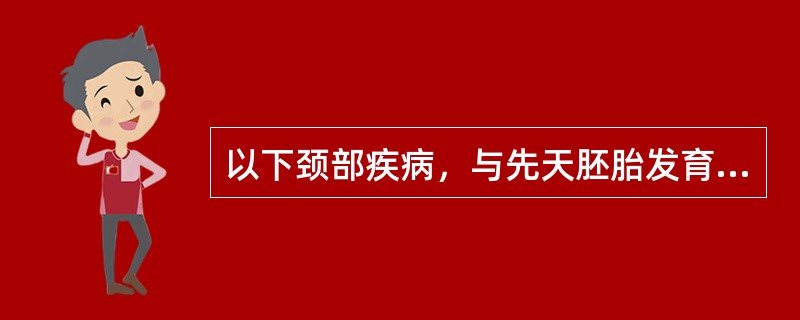 以下颈部疾病，与先天胚胎发育...